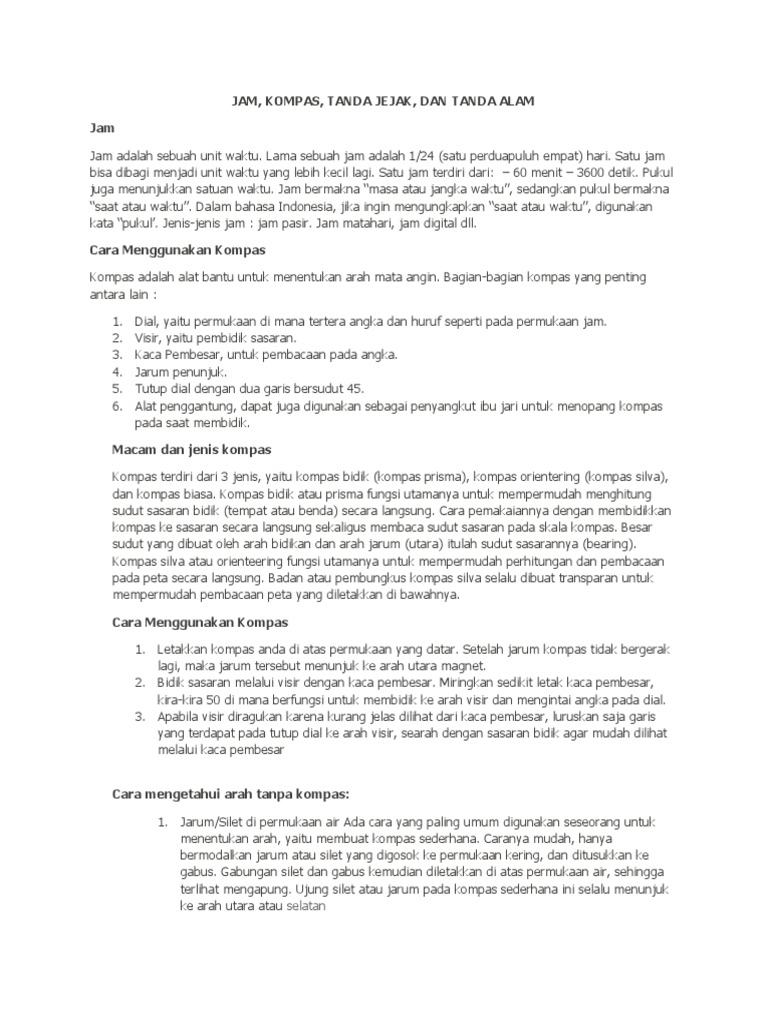 JAM, KOMPAS, TANDA JEJAK, DAN TANDA ALAM

Jam

Jam adalah sebuah unit waktu. Lama sebuah jam adalah 1/24 (satu perduapuluh empat) hari. Satu jam bisa dibagi menjadi unit waktu yang lebih kecil lagi. Satu jam terdiri dari: – 60 menit – 3600 detik. Pukul juga menunjukkan satuan waktu. Jam bermakna "masa atau jangka waktu", sedangkan pukul bermakna "saat atau waktu". Dalam bahasa Indonesia, jika ingin mengungkapkan "saat atau waktu", digunakan kata "pukul'. Jenis-jenis jam : jam pasir. Jam matahari, jam digital dll.

Cara Menggunakan Kompas

Kompas adalah alat bantu untuk menentukan arah mata angin. Bagian-bagian kompas yang penting antara lain :

1. Dial, yaitu permukaan di mana tertera angka dan huruf seperti pada permukaan jam.
2. Visir, yaitu pembidik sasaran.
3. Kaca Pembesar, untuk pembacaan pada angka.
4. Jarum penunjuk.
5. Tutup dial dengan dua garis bersudut 45.
6. Alat penggantung, dapat juga digunakan sebagai penyangkut ibu jari untuk menopang kompas pada saat membidik.

Macam dan jenis kompas

Kompas terdiri dari 3 jenis, yaitu kompas bidik (kompas prisma), kompas orientering (kompas silva), dan kompas biasa. Kompas bidik atau prisma fungsi utamanya untuk mempermudah menghitung sudut sasaran bidik (tempat atau benda) secara langsung. Cara pemakaiannya dengan membidikkan kompas ke sasaran secara langsung sekaligus membaca sudut sasaran pada skala kompas. Besar sudut yang dibuat oleh arah bidikan dan arah jarum (utara) itulah sudut sasarannya (bearing). Kompas silva atau orienteering fungsi utamanya untuk mempermudah perhitungan dan pembacaan pada peta secara langsung. Badan atau pembungkus kompas silva selalu dibuat transparan untuk mempermudah pembacaan peta yang diletakkan di bawahnya.

Cara Menggunakan Kompas

1. Letakkan kompas anda di atas permukaan yang datar. Setelah jarum kompas tidak bergerak lagi, maka jarum tersebut menunjuk ke arah utara magnet.
2. Bidik sasaran melalui visir dengan kaca pembesar. Miringkan sedikit letak kaca pembesar, kira-kira 50 di mana berfungsi untuk membidik ke arah visir dan mengintai angka pada dial.
3. Apabila visir diragukan karena kurang jelas dilihat dari kaca pembesar, luruskan saja garis yang terdapat pada tutup dial ke arah visir, searah dengan sasaran bidik agar mudah dilihat melalui kaca pembesar

Cara mengetahui arah tanpa kompas:

1. Jarum/Silet di permukaan air Ada cara yang paling umum digunakan seseorang untuk menentukan arah, yaitu membuat kompas sederhana. Caranya mudah, hanya bermodalkan jarum atau silet yang digosok ke permukaan kering, dan ditusukkan ke gabus. Gabungan silet dan gabus kemudian diletakkan di atas permukaan air, sehingga terlihat mengapung. Ujung silet atau jarum pada kompas sederhana ini selalu menunjuk ke arah utara atau selatan